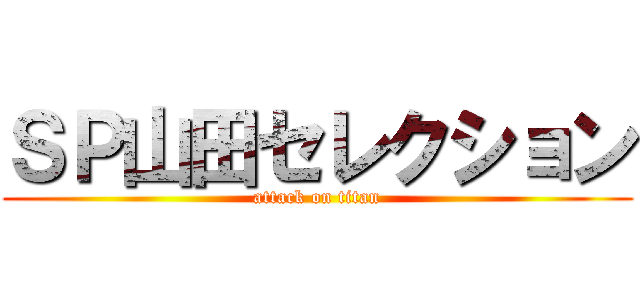 SP山田セレクション
attack on titan